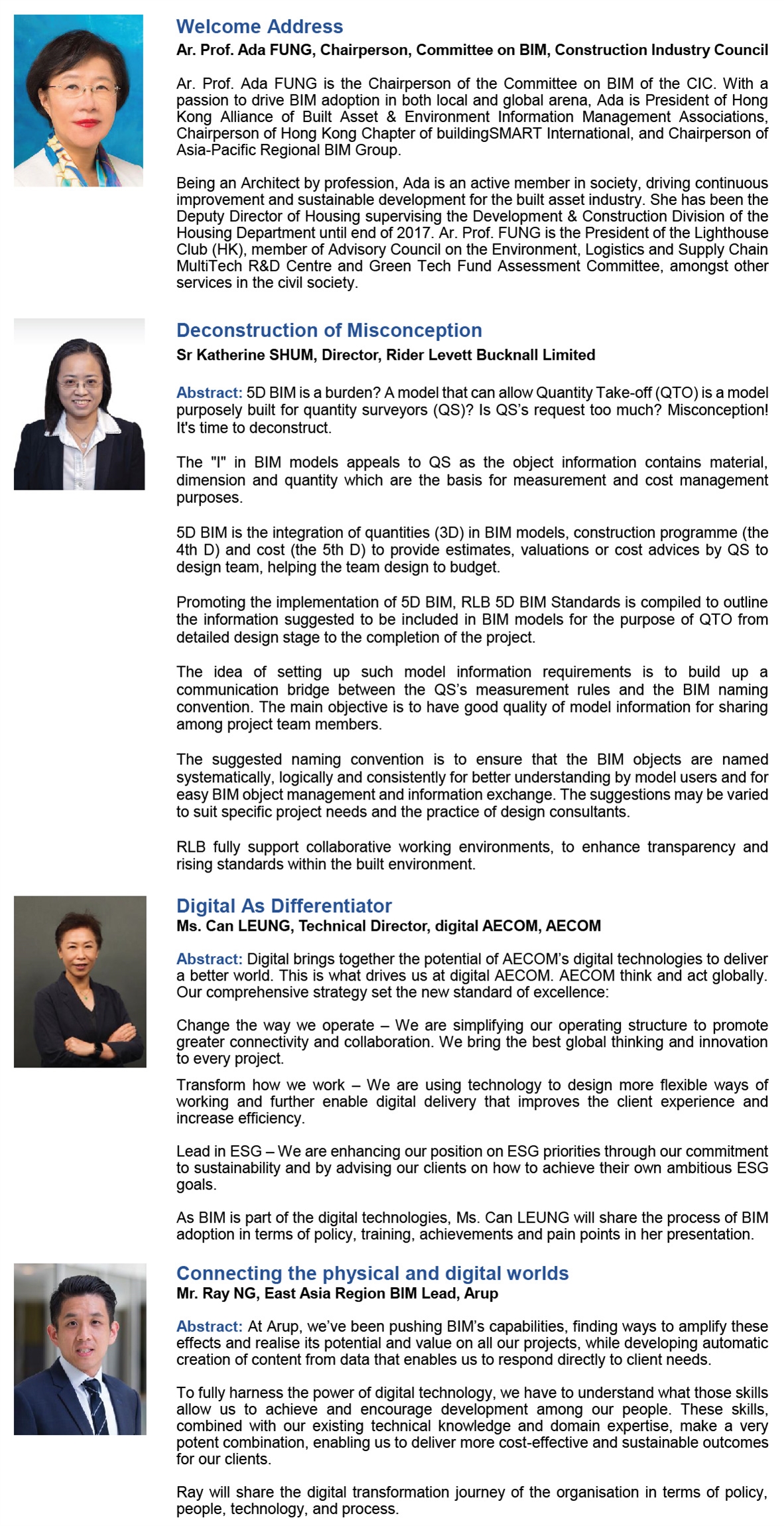 Welcome Address
Ar. Prof. Ada FUNG, Chairperson, Committee on BIM, Construction Industry Council

Ar. Prof. Ada FUNG is the Chairperson of the Committee on BIM of the CIC. With a passion to drive BIM adoption in both local and global arena, Ada is President of Hong Kong Alliance of Built Asset & Environment Information Management Associations, Chairperson of Hong Kong Chapter of buildingSMART International, and Chairperson of Asia-Pacific Regional BIM Group.

Being an Architect by profession, Ada is an active member in society, driving continuous improvement and sustainable development for the built asset industry. She has been the Deputy Director of Housing supervising the Development & Construction Division of the Housing Department until end of 2017. Ar. Prof. FUNG is the President of the Lighthouse Club (HK), member of Advisory Council on the Environment, Logistics and Supply Chain MultiTech R&D Centre and Green Tech Fund Assessment Committee, amongst other services in the civil society.

Deconstruction of Misconception
Sr Katherine SHUM, Director, Rider Levett Bucknall Limited

Abstract: 5D BIM is a burden? A model that can allow Quantity Take-off (QTO) is a model purposely built for quantity surveyors (QS)? Is QS's request too much? Misconception! It's time to deconstruct.

The "I" in BIM models appeals to QS as the object information contains material, dimension and quantity which are the basis for measurement and cost management purposes.

5D BIM is the integration of quantities (3D) in BIM models, construction programme (the 4th D) and cost (the 5th D) to provide estimates, valuations or cost advices by QS to design team, helping the team design to budget.

Promoting the implementation of 5D BIM, RLB 5D BIM Standards is compiled to outline the information suggested to be included in BIM models for the purpose of QTO from detailed design stage to the completion of the project.

The idea of setting up such model information requirements is to build up a communication bridge between the QS's measurement rules and the BIM naming convention. The main objective is to have good quality of model information for sharing among project team members.

The suggested naming convention is to ensure that the BIM objects are named systematically, logically and consistently for better understanding by model users and for easy BIM object management and information exchange. The suggestions may be varied to suit specific project needs and the practice of design consultants.

RLB fully support collaborative working environments, to enhance transparency and rising standards within the built environment.

Digital As Differentiator
Ms. Can LEUNG, Technical Director, digital AECOM, AECOM

Abstract: Digital brings together the potential of AECOM's digital technologies to deliver a better world. This is what drives us at digital AECOM. AECOM think and act globally. Our comprehensive strategy set the new standard of excellence:

Change the way we operate – We are simplifying our operating structure to promote greater connectivity and collaboration. We bring the best global thinking and innovation to every project.

Transform how we work – We are using technology to design more flexible ways of working and further enable digital delivery that improves the client experience and increase efficiency.

Lead in ESG – We are enhancing our position on ESG priorities through our commitment to sustainability and by advising our clients on how to achieve their own ambitious ESG goals.

As BIM is part of the digital technologies, Ms. Can LEUNG will share the process of BIM adoption in terms of policy, training, achievements and pain points in her presentation.

Connecting the physical and digital worlds
Mr. Ray NG, East Asia Region BIM Lead, Arup

Abstract: At Arup, we've been pushing BIM's capabilities, finding ways to amplify these effects and realise its potential and value on all our projects, while developing automatic creation of content from data that enables us to respond directly to client needs.

To fully harness the power of digital technology, we have to understand what those skills allow us to achieve and encourage development among our people. These skills, combined with our existing technical knowledge and domain expertise, make a very potent combination, enabling us to deliver more cost-effective and sustainable outcomes for our clients.

Ray will share the digital transformation journey of the organisation in terms of policy, people, technology, and process.